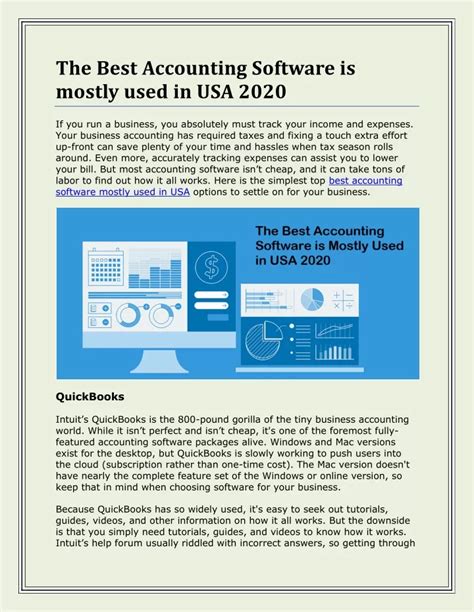 The Best Accounting Software is mostly used in USA 2020

If you run a business, you absolutely must track your income and expenses. Your business accounting has required taxes and fixing a touch extra effort up-front can save plenty of your time and hassles when tax season rolls around. Even more, accurately tracking expenses can assist you to lower your bill. But most accounting software isn't cheap, and it can take tons of labor to find out how it all works. Here is the simplest top best accounting software mostly used in USA options to settle on for your business.

The Best Accounting Software is Mostly Used in USA 2020

QuickBooks

Intuit's QuickBooks is the 800-pound gorilla of the tiny business accounting world. While it isn't perfect and isn't cheap, it's one of the foremost fully-featured accounting software packages alive. Windows and Mac versions exist for the desktop, but QuickBooks is slowly working to push users into the cloud (subscription rather than one-time cost). The Mac version doesn't have nearly the complete feature set of the Windows or online version, so keep that in mind when choosing software for your business.

Because QuickBooks has so widely used, it's easy to seek out tutorials, guides, videos, and other information on how it all works. But the downside is that you simply need tutorials, guides, and videos to know how it works. Intuit's help forum usually riddled with incorrect answers, so getting through